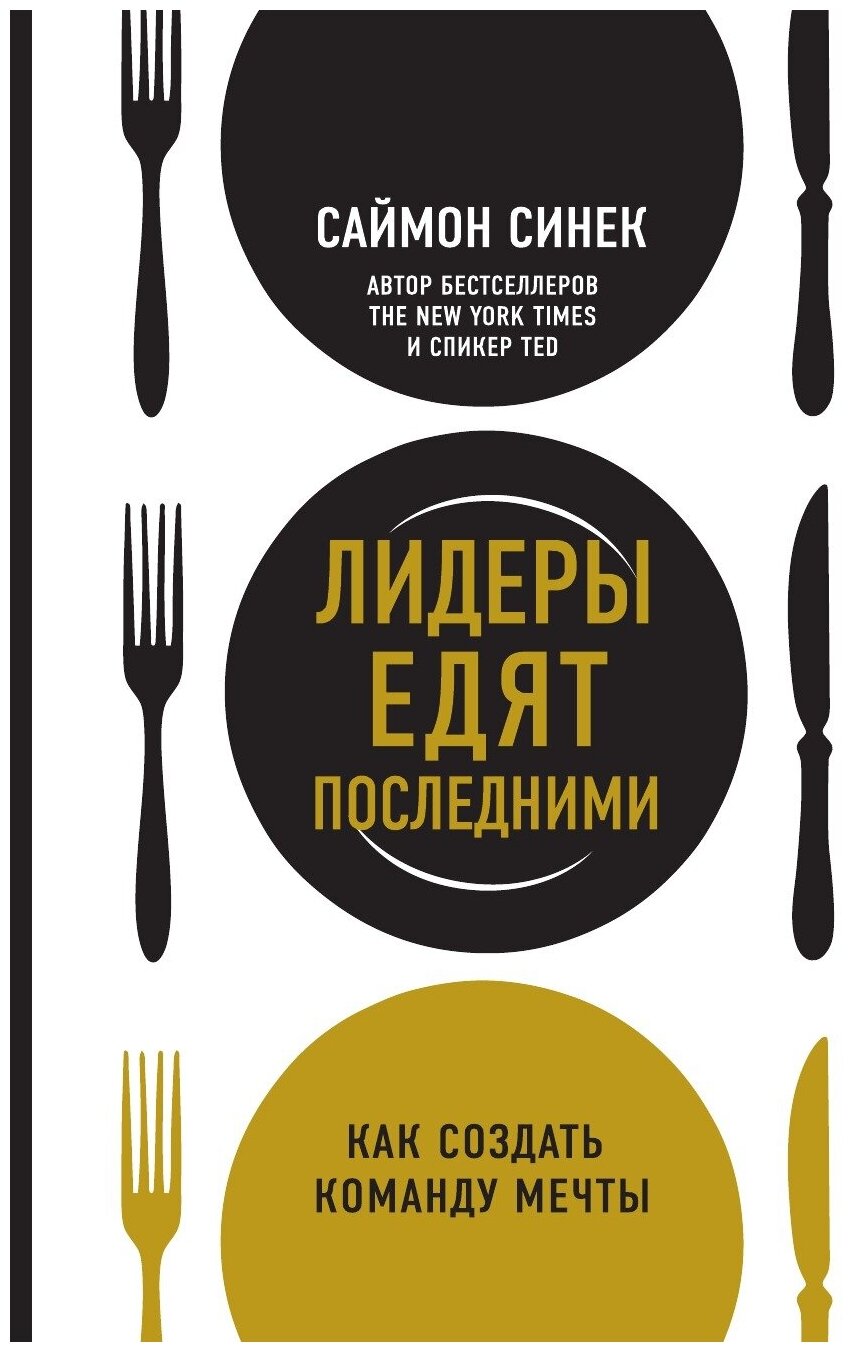 САЙМОН СИНЕК

АВТОР БЕСТСЕЛЛЕРОВ THE NEW YORK TIMES И СПИКЕР TED

ЛИДЕРЫ ЕДЯТ ПОСЛЕДНИМИ

КАК СОЗДАТЬ КОМАНДУ МЕЧТЫ